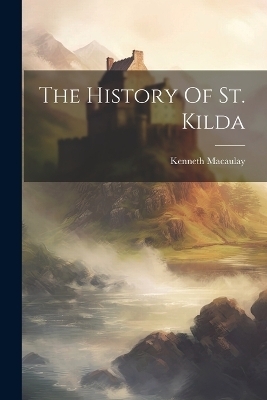 The History Of St. Kilda

Kenneth Macaulay